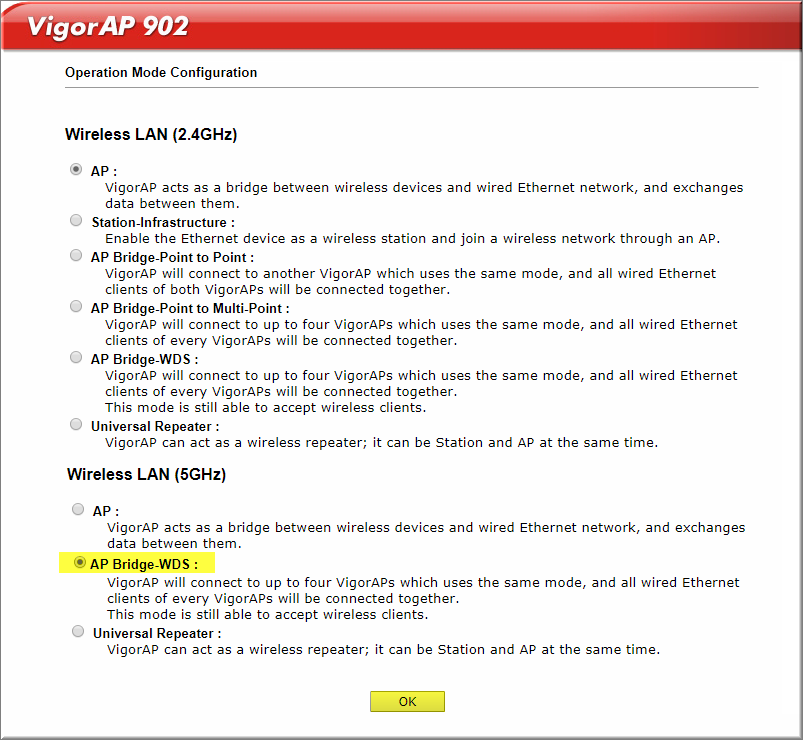 VigorAP 902

Operation Mode Configuration

Wireless LAN (2.4GHz)

AP :
VigorAP acts as a bridge between wireless devices and wired Ethernet network, and exchanges data between them.

Station-Infrastructure :
Enable the Ethernet device as a wireless station and join a wireless network through an AP.

AP Bridge-Point to Point :
VigorAP will connect to another VigorAP which uses the same mode, and all wired Ethernet clients of both VigorAPs will be connected together.

AP Bridge-Point to Multi-Point :
VigorAP will connect to up to four VigorAPs which uses the same mode, and all wired Ethernet clients of every VigorAPs will be connected together.

AP Bridge-WDS :
VigorAP will connect to up to four VigorAPs which uses the same mode, and all wired Ethernet clients of every VigorAPs will be connected together.
This mode is still able to accept wireless clients.

Universal Repeater :
VigorAP can act as a wireless repeater; it can be Station and AP at the same time.

Wireless LAN (5GHz)

AP :
VigorAP acts as a bridge between wireless devices and wired Ethernet network, and exchanges data between them.

AP Bridge-WDS :
VigorAP will connect to up to four VigorAPs which uses the same mode, and all wired Ethernet clients of every VigorAPs will be connected together.
This mode is still able to accept wireless clients.

Universal Repeater :
VigorAP can act as a wireless repeater; it can be Station and AP at the same time.

OK